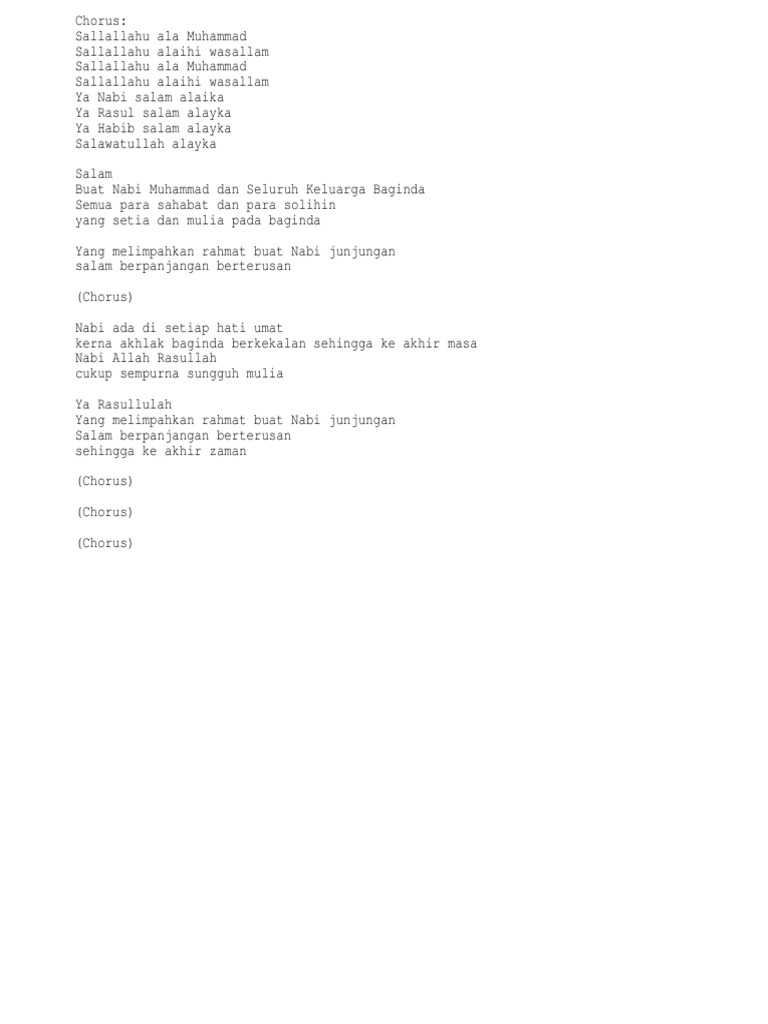 Chorus:
Sallallahu ala Muhammad
Sallallahu alaihi wasallam
Sallallahu ala Muhammad
Sallallahu alaihi wasallam
Ya Nabi salam alaika
Ya Rasul salam alayka
Ya Habib salam alayka
Salawatullah alayka

Salam
Buat Nabi Muhammad dan Seluruh Keluarga Baginda
Semua para sahabat dan para solihin
yang setia dan mulia pada baginda

Yang melimpahkan rahmat buat Nabi junjungan
salam berpanjangan berterusan

(Chorus)

Nabi ada di setiap hati umat
kerna akhlak baginda berkekalan sehingga ke akhir masa
Nabi Allah Rasullah
cukup sempurna sungguh mulia

Ya Rasullulah
Yang melimpahkan rahmat buat Nabi junjungan
Salam berpanjangan berterusan
sehingga ke akhir zaman

(Chorus)

(Chorus)

(Chorus)